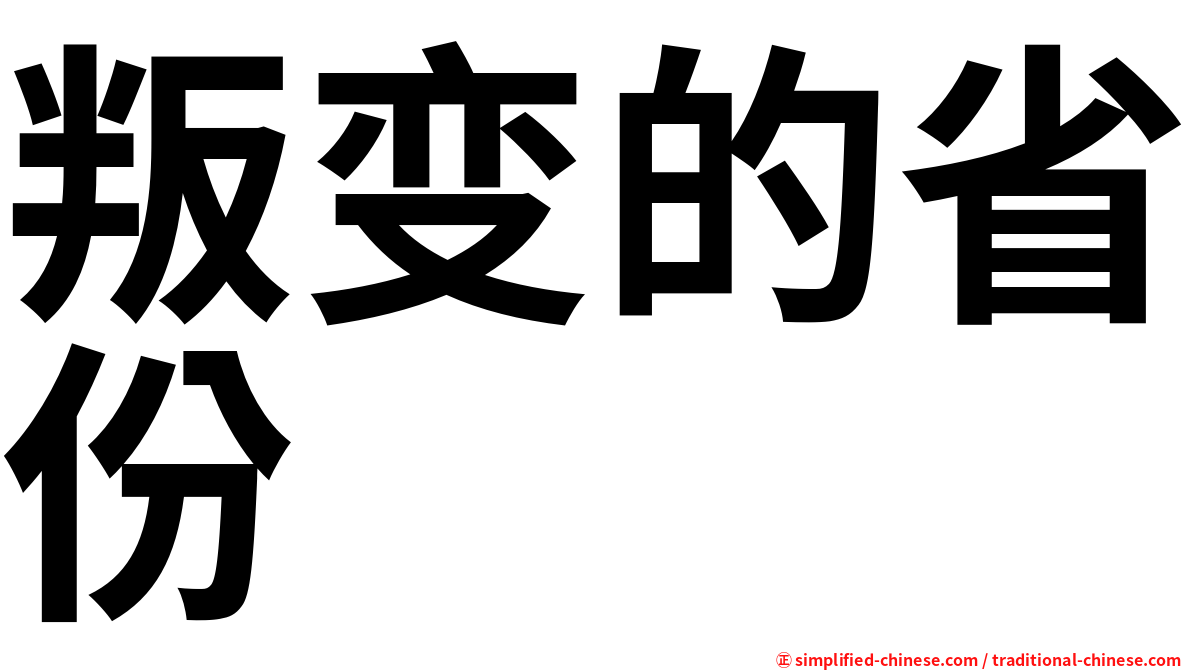 叛变的省份

㊣ simplified-chinese.com / traditional-chinese.com